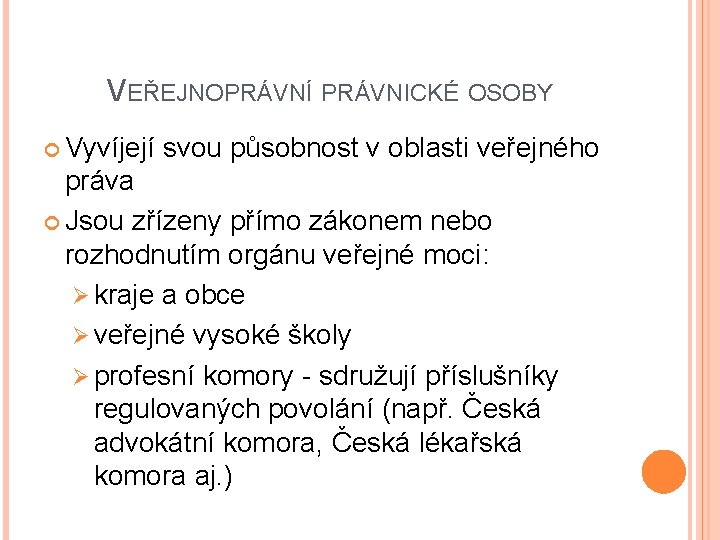 VEŘEJNOPRÁVNÍ PRÁVNICKÉ OSOBY

Vyvíjejí svou působnost v oblasti veřejného práva

Jsou zřízeny přímo zákonem nebo rozhodnutím orgánu veřejné moci:

kraje a obce

veřejné vysoké školy

profesní komory - sdružují příslušníky regulovaných povolání (např. Česká advokátní komora, Česká lékařská komora aj.)